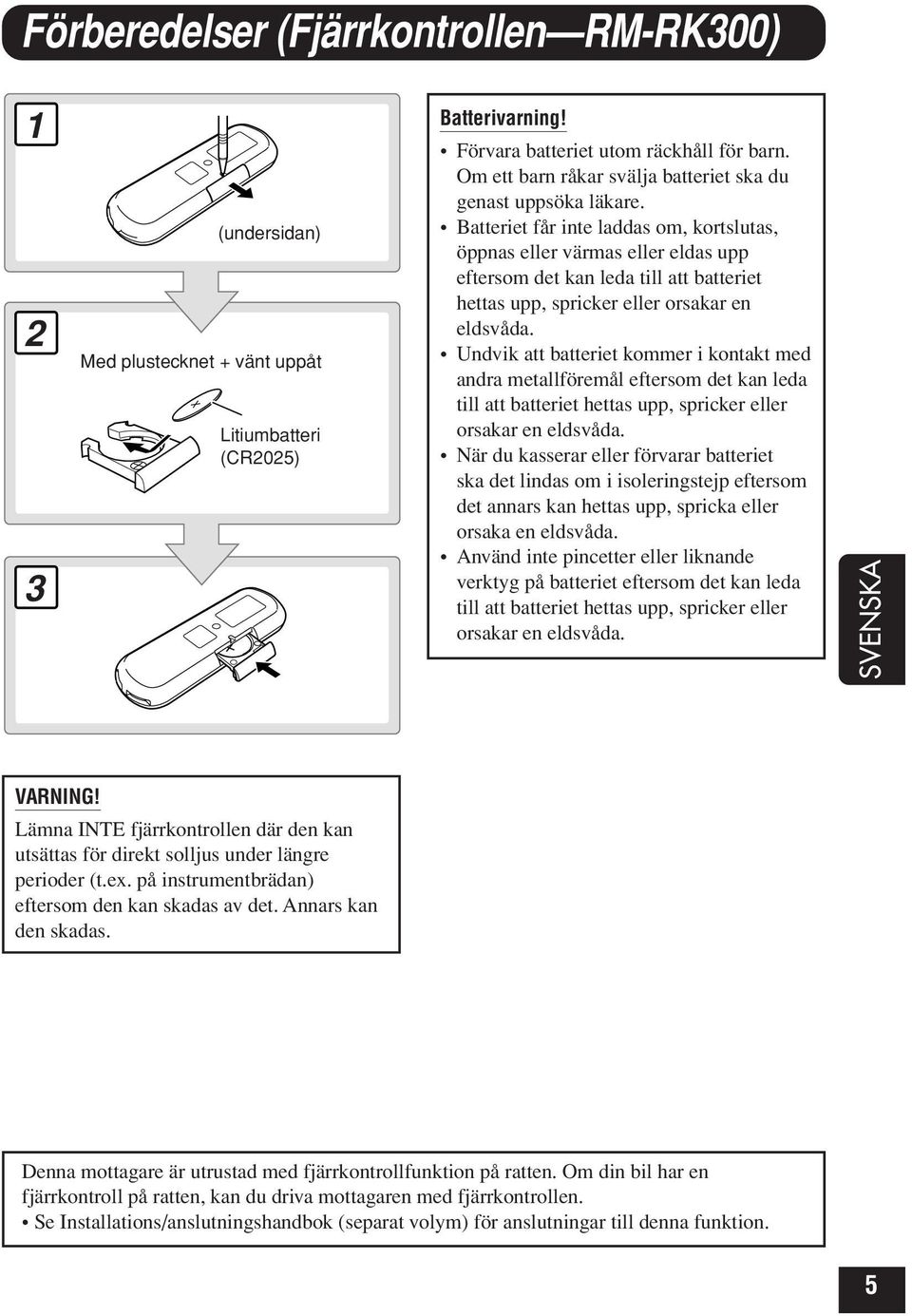 Förberedelser (Fjärrkontrollen—RM-RK300)

1

(undersidan)

2

Med plustecknet + vänt uppåt

Litiumbatteri (CR2025)

3

Batterivarning!

• Förvara batteriet utom räckhåll för barn. Om ett barn råkar svälja batteriet ska du genast uppsöka läkare.
• Batteriet får inte laddas om, kortslutas, öppnas eller värmas eller eldas upp eftersom det kan leda till att batteriet hettas upp, spricker eller orsakar en eldsvåda.
• Undvik att batteriet kommer i kontakt med andra metallföremål eftersom det kan leda till att batteriet hettas upp, spricker eller orsakar en eldsvåda.
• När du kasserar eller förvarar batteriet ska det lindas om i isoleringstejp eftersom det annars kan hettas upp, spricka eller orsaka en eldsvåda.
• Använd inte pincetter eller liknande verktyg på batteriet eftersom det kan leda till att batteriet hettas upp, spricker eller orsakar en eldsvåda.

SVENSKA

VARNING!
Lämna INTE fjärrkontrollen där den kan utsättas för direkt solljus under längre perioder (t.ex. på instrumentbrädan) eftersom den kan skadas av det. Annars kan den skadas.

Denna mottagare är utrustad med fjärrkontrollfunktion på ratten. Om din bil har en fjärrkontroll på ratten, kan du driva mottagaren med fjärrkontrollen.
• Se Installations/anslutningshandbok (separat volym) för anslutningar till denna funktion.

5